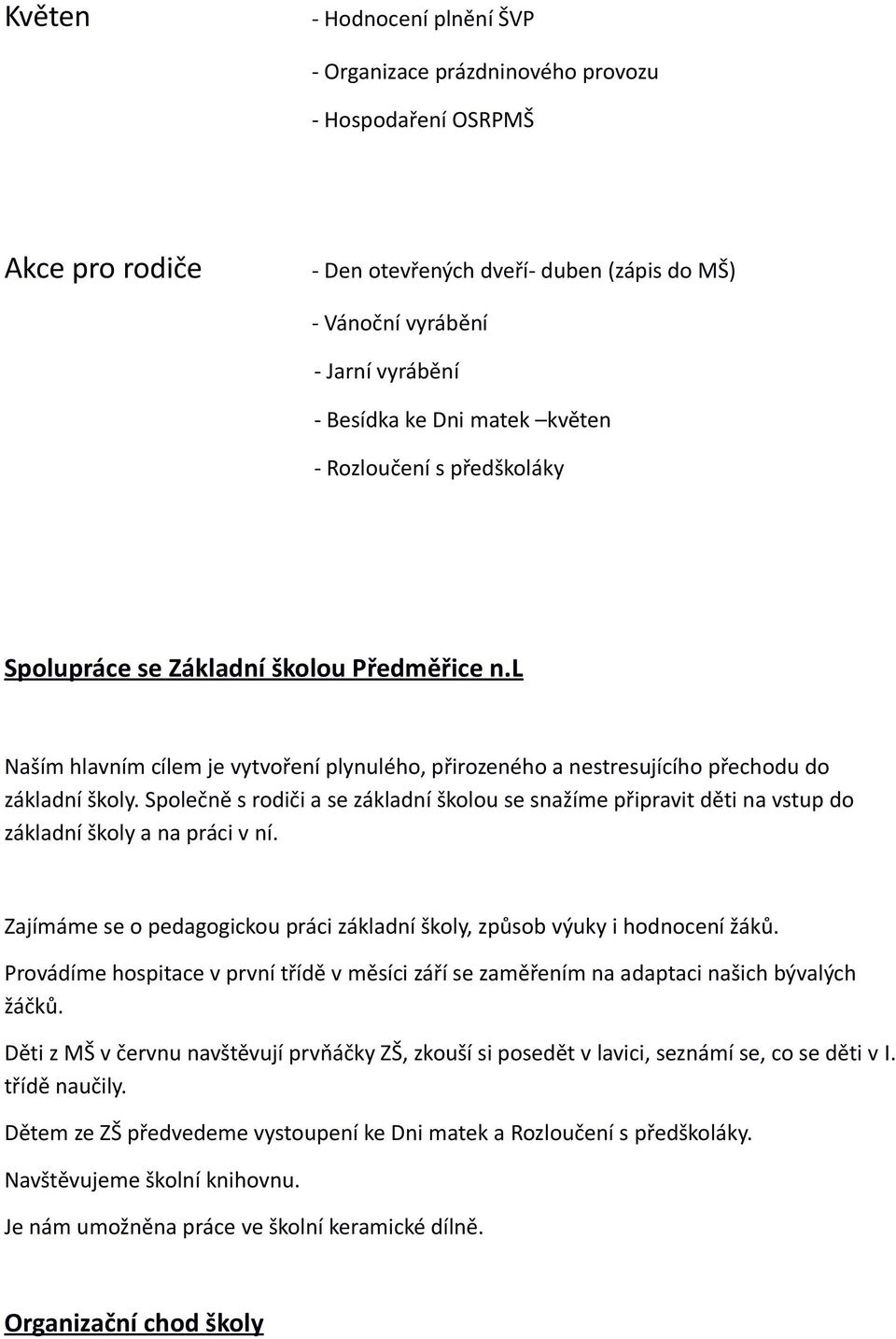 Květen

- Hodnocení plnění ŠVP

- Organizace prázdninového provozu

- Hospodaření OSRPMŠ

Akce pro rodiče

- Den otevřených dveří- duben (zápis do MŠ)

- Vánoční vyrábění

- Jarní vyrábění

- Besídka ke Dni matek –květen

- Rozloučení s předškoláky

Spolupráce se Základní školou Předměřice n.L

Naším hlavním cílem je vytvoření plynulého, přirozeného a nestresujícího přechodu do základní školy. Společně s rodiči a se základní školou se snažíme připravit děti na vstup do základní školy a na práci v ní.

Zajímáme se o pedagogickou práci základní školy, způsob výuky i hodnocení žáků.

Provádíme hospitace v první třídě v měsíci září se zaměřením na adaptaci našich bývalých žáčků.

Děti z MŠ v červnu navštěvují prvňáčky ZŠ, zkouší si posedět v lavici, seznámí se, co se děti v I. třídě naučily.

Dětem ze ZŠ předvedeme vystoupení ke Dni matek a Rozloučení s předškoláky.

Navštěvujeme školní knihovnu.

Je nám umožněna práce ve školní keramické dílně.

Organizační chod školy